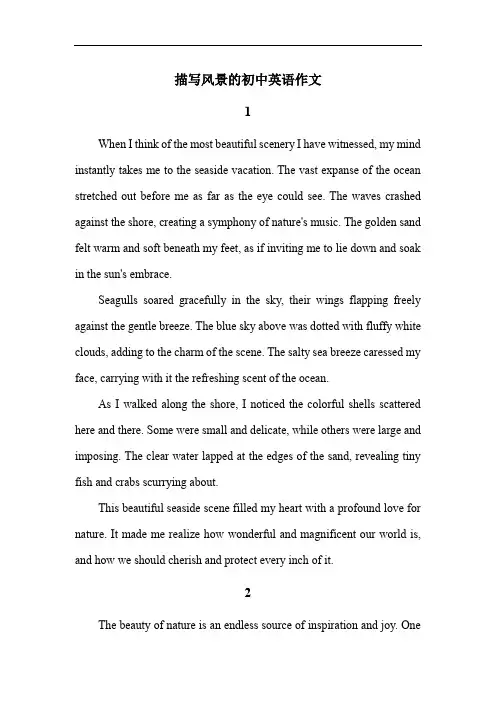 描写风景的初中英语作文

1

When I think of the most beautiful scenery I have witnessed, my mind instantly takes me to the seaside vacation. The vast expanse of the ocean stretched out before me as far as the eye could see. The waves crashed against the shore, creating a symphony of nature's music. The golden sand felt warm and soft beneath my feet, as if inviting me to lie down and soak in the sun's embrace.

Seagulls soared gracefully in the sky, their wings flapping freely against the gentle breeze. The blue sky above was dotted with fluffy white clouds, adding to the charm of the scene. The salty sea breeze caressed my face, carrying with it the refreshing scent of the ocean.

As I walked along the shore, I noticed the colorful shells scattered here and there. Some were small and delicate, while others were large and imposing. The clear water lapped at the edges of the sand, revealing tiny fish and crabs scurrying about.

This beautiful seaside scene filled my heart with a profound love for nature. It made me realize how wonderful and magnificent our world is, and how we should cherish and protect every inch of it.

2

The beauty of nature is an endless source of inspiration and joy. One